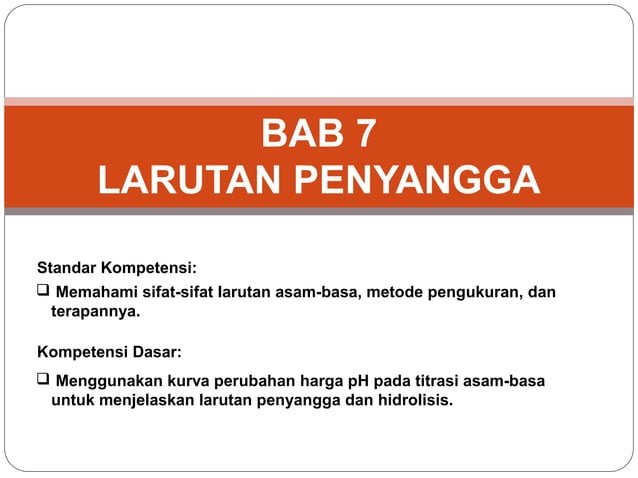 BAB 7
LARUTAN PENYANGGA

Standar Kompetensi:

❑ Memahami sifat-sifat larutan asam-basa, metode pengukuran, dan terapannya.

Kompetensi Dasar:

❑ Menggunakan kurva perubahan harga pH pada titrasi asam-basa untuk menjelaskan larutan penyangga dan hidrolisis.